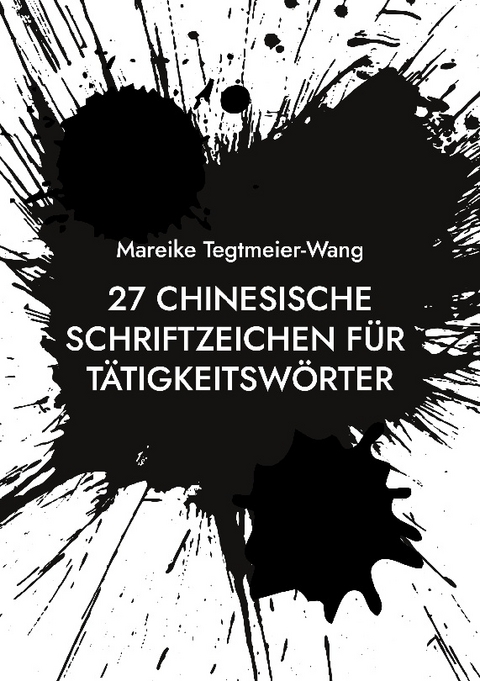 Mareike Tegtmeier-Wang

27 CHINESISCHE SCHRIFTZEICHEN FÜR TÄTIGKEITSWÖRTER